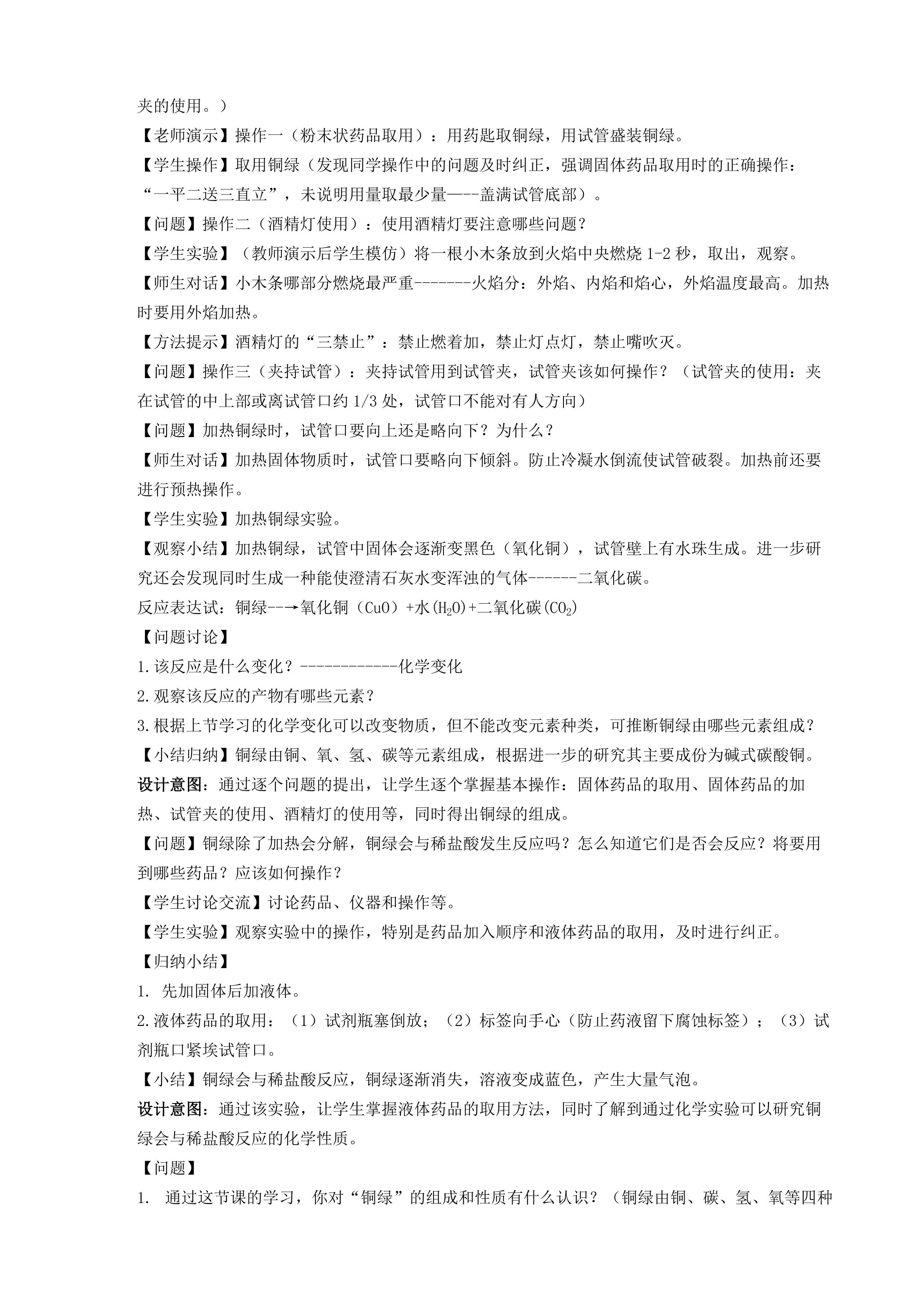 夹的使用。）

【老师演示】操作一（粉末状药品取用）：用药匙取铜绿，用试管盛装铜绿。

【学生操作】取用铜绿（发现同学操作中的问题及时纠正，强调固体药品取用时的正确操作：“一平二送三直立”，未说明用量取最少量—--盖满试管底部）。

【问题】操作二（酒精灯使用）：使用酒精灯要注意哪些问题？

【学生实验】（教师演示后学生模仿）将一根小木条放到火焰中央燃烧1-2秒，取出，观察。

【师生对话】小木条哪部分燃烧最严重-------火焰分：外焰、内焰和焰心，外焰温度最高。加热时要用外焰加热。

【方法提示】酒精灯的“三禁止”：禁止燃着加，禁止灯点灯，禁止嘴吹灭。

【问题】操作三（夹持试管）：夹持试管用到试管夹，试管夹该如何操作？（试管夹的使用：夹在试管的中上部或离试管口约1/3处，试管口不能对有人方向）

【问题】加热铜绿时，试管口要向上还是略向下？为什么？

【师生对话】加热固体物质时，试管口要略向下倾斜。防止冷凝水倒流使试管破裂。加热前还要进行预热操作。

【学生实验】加热铜绿实验。

【观察小结】加热铜绿，试管中固体会逐渐变黑色（氧化铜），试管壁上有水珠生成。进一步研究还会发现同时生成一种能使澄清石灰水变浑浊的气体------二氧化碳。

反应表达试：铜绿--→氧化铜（CuO）+水($H_2O$)+二氧化碳($CO_2$)

【问题讨论】

1.该反应是什么变化？------------化学变化

2.观察该反应的产物有哪些元素？

3.根据上节学习的化学变化可以改变物质，但不能改变元素种类，可推断铜绿由哪些元素组成？

【小结归纳】铜绿由铜、氧、氢、碳等元素组成，根据进一步的研究其主要成份为碱式碳酸铜。

设计意图：通过逐个问题的提出，让学生逐个掌握基本操作：固体药品的取用、固体药品的加热、试管夹的使用、酒精灯的使用等，同时得出铜绿的组成。

【问题】铜绿除了加热会分解，铜绿会与稀盐酸发生反应吗？怎么知道它们是否会反应？将要用到哪些药品？应该如何操作？

【学生讨论交流】讨论药品、仪器和操作等。

【学生实验】观察实验中的操作，特别是药品加入顺序和液体药品的取用，及时进行纠正。

【归纳小结】

1. 先加固体后加液体。

2.液体药品的取用：（1）试剂瓶塞倒放；（2）标签向手心（防止药液留下腐蚀标签）；（3）试剂瓶口紧埃试管口。

【小结】铜绿会与稀盐酸反应，铜绿逐渐消失，溶液变成蓝色，产生大量气泡。

设计意图：通过该实验，让学生掌握液体药品的取用方法，同时了解到通过化学实验可以研究铜绿会与稀盐酸反应的化学性质。

【问题】

1. 通过这节课的学习，你对“铜绿”的组成和性质有什么认识？（铜绿由铜、碳、氢、氧等四种